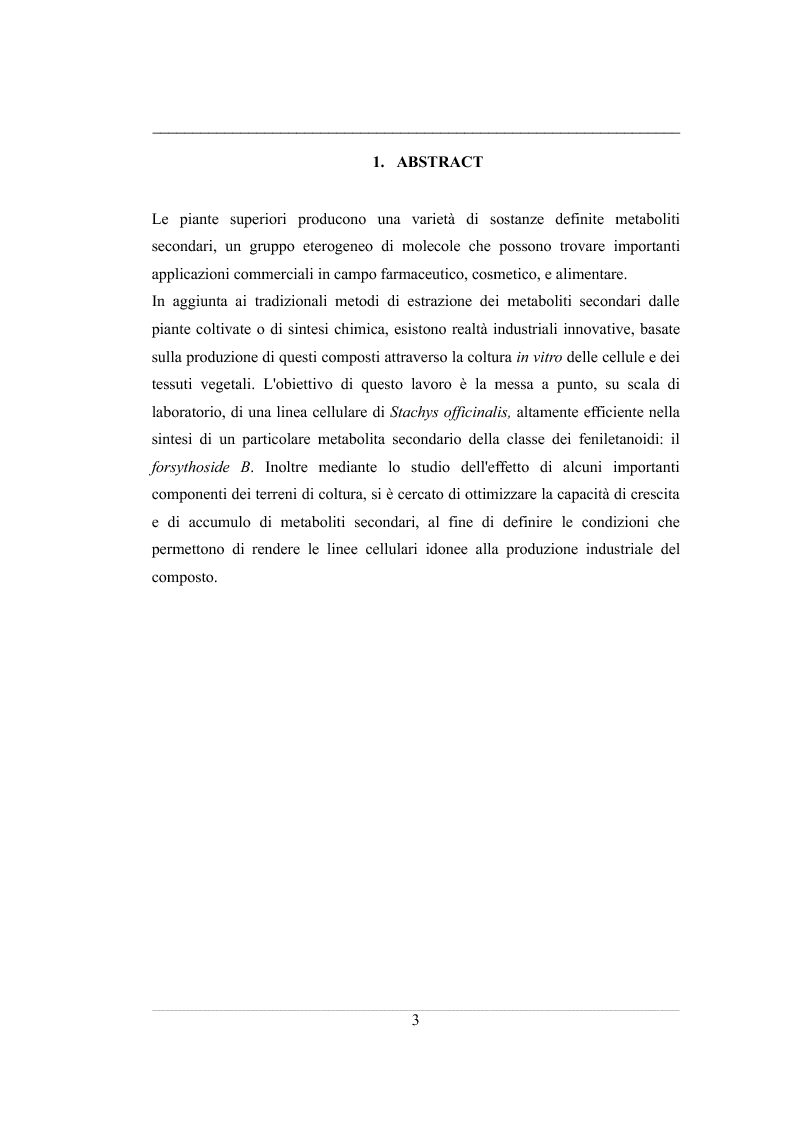 1. ABSTRACT

Le piante superiori producono una varietà di sostanze definite metaboliti secondari, un gruppo eterogeneo di molecole che possono trovare importanti applicazioni commerciali in campo farmaceutico, cosmetico, e alimentare.
In aggiunta ai tradizionali metodi di estrazione dei metaboliti secondari dalle piante coltivate o di sintesi chimica, esistono realtà industriali innovative, basate sulla produzione di questi composti attraverso la coltura in vitro delle cellule e dei tessuti vegetali. L'obiettivo di questo lavoro è la messa a punto, su scala di laboratorio, di una linea cellulare di Stachys officinalis, altamente efficiente nella sintesi di un particolare metabolita secondario della classe dei feniletanoidi: il forsythoside B. Inoltre mediante lo studio dell'effetto di alcuni importanti componenti dei terreni di coltura, si è cercato di ottimizzare la capacità di crescita e di accumulo di metaboliti secondari, al fine di definire le condizioni che permettono di rendere le linee cellulari idonee alla produzione industriale del composto.

3